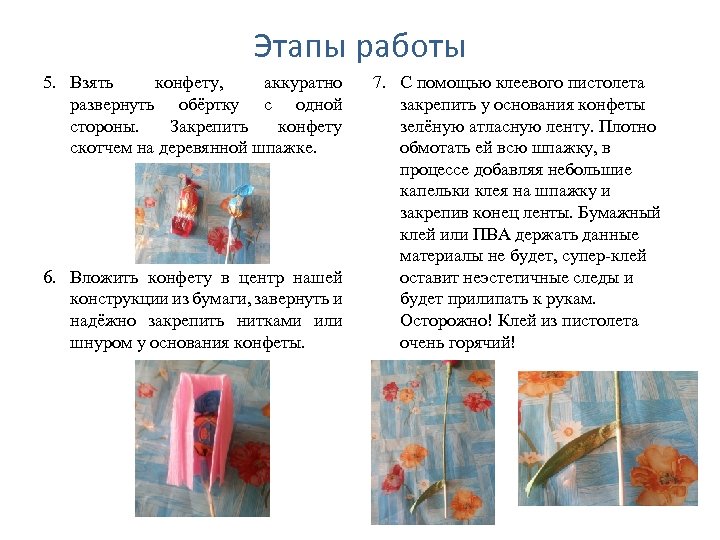 Этапы работы

5. Взять конфету, аккуратно развернуть обёртку с одной стороны. Закрепить конфету скотчем на деревянной шпажке.

6. Вложить конфету в центр нашей конструкции из бумаги, завернуть и надёжно закрепить нитками или шнуром у основания конфеты.

7. С помощью клеевого пистолета закрепить у основания конфеты зелёную атласную ленту. Плотно обмотать ей всю шпажку, в процессе добавляя небольшие капельки клея на шпажку и закрепив конец ленты. Бумажный клей или ПВА держать данные материалы не будет, супер-клей оставит неэстетичные следы и будет прилипать к рукам. Осторожно! Клей из пистолета очень горячий!